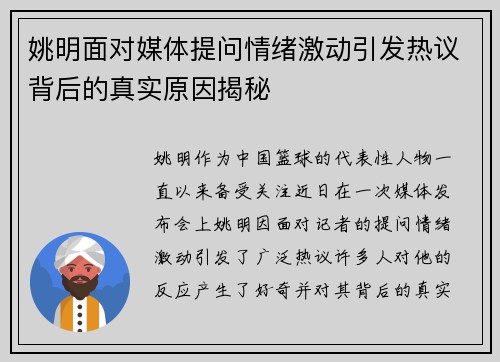 姚明面对媒体提问情绪激动引发热议背后的真实原因揭秘

姚明作为中国篮球的代表性人物一直以来备受关注近日在一次媒体发布会上姚明因面对记者的提问情绪激动引发了广泛热议许多人对他的反应产生了好奇并对其背后的真实